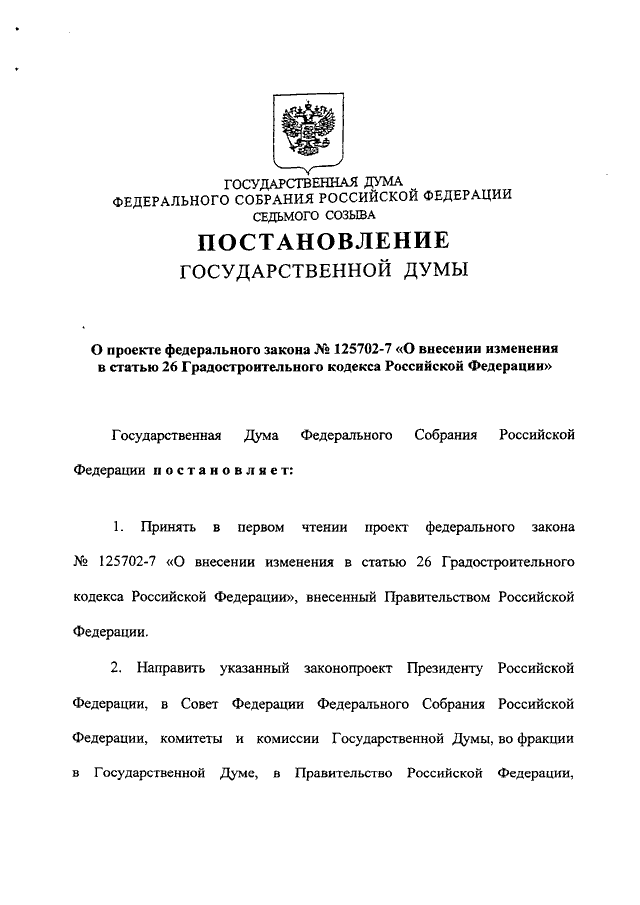 ГОСУДАРСТВЕННАЯ ДУМА
ФЕДЕРАЛЬНОГО СОБРАНИЯ РОССИЙСКОЙ ФЕДЕРАЦИИ
СЕДЬМОГО СОЗЫВА

ПОСТАНОВЛЕНИЕ
ГОСУДАРСТВЕННОЙ ДУМЫ

О проекте федерального закона № 125702-7 «О внесении изменения в статью 26 Градостроительного кодекса Российской Федерации»

Государственная Дума Федерального Собрания Российской Федерации постановляет:

1. Принять в первом чтении проект федерального закона № 125702-7 «О внесении изменения в статью 26 Градостроительного кодекса Российской Федерации», внесенный Правительством Российской Федерации.

2. Направить указанный законопроект Президенту Российской Федерации, в Совет Федерации Федерального Собрания Российской Федерации, комитеты и комиссии Государственной Думы, во фракции в Государственной Думе, в Правительство Российской Федерации,